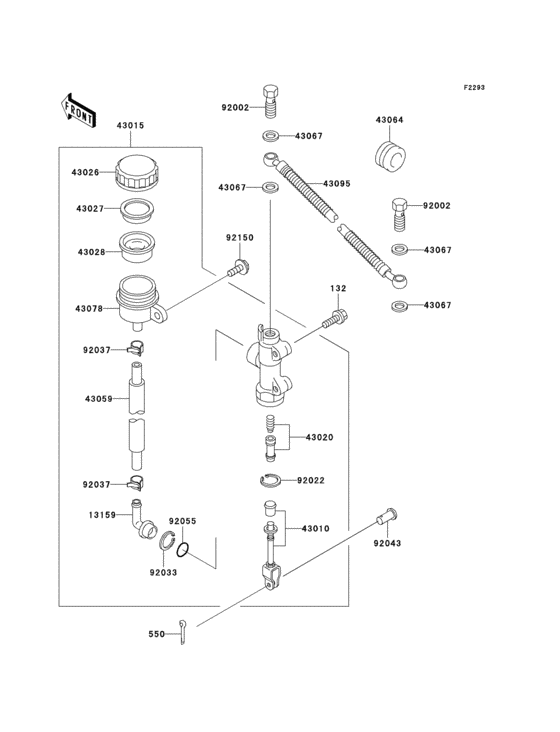 F2293

FRONT

43015
43026
43027
43028
43078
92037
43059
92037
13159
92055
92033
92150
92002
43067
43067
43095
43064
92002
43067
43067
132
43020
92022
43010
92043
550